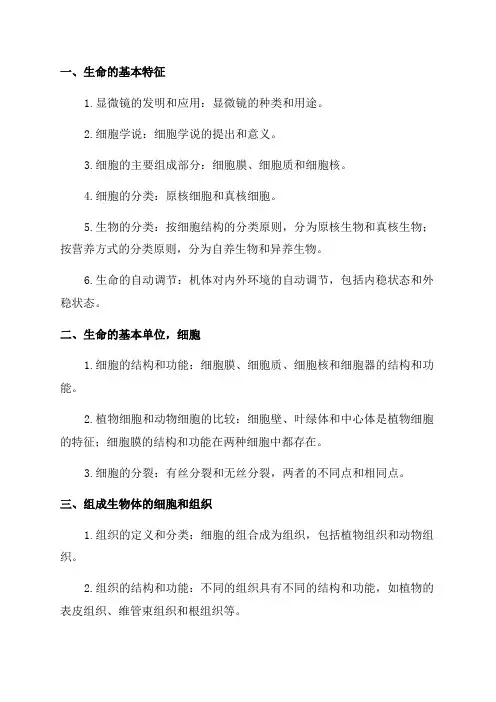 一、生命的基本特征

1.显微镜的发明和应用：显微镜的种类和用途。

2.细胞学说：细胞学说的提出和意义。

3.细胞的主要组成部分：细胞膜、细胞质和细胞核。

4.细胞的分类：原核细胞和真核细胞。

5.生物的分类：按细胞结构的分类原则，分为原核生物和真核生物；按营养方式的分类原则，分为自养生物和异养生物。

6.生命的自动调节：机体对内外环境的自动调节，包括内稳状态和外稳状态。

二、生命的基本单位，细胞

1.细胞的结构和功能：细胞膜、细胞质、细胞核和细胞器的结构和功能。

2.植物细胞和动物细胞的比较：细胞壁、叶绿体和中心体是植物细胞的特征；细胞膜的结构和功能在两种细胞中都存在。

3.细胞的分裂：有丝分裂和无丝分裂，两者的不同点和相同点。

三、组成生物体的细胞和组织

1.组织的定义和分类：细胞的组合成为组织，包括植物组织和动物组织。

2.组织的结构和功能：不同的组织具有不同的结构和功能，如植物的表皮组织、维管束组织和根组织等。